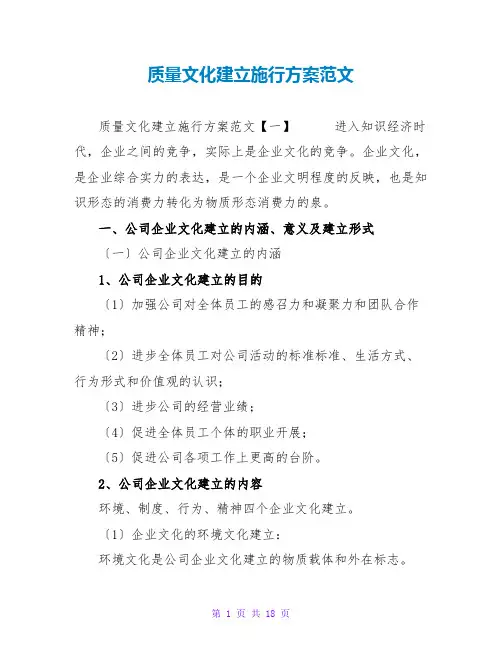 质量文化建立施行方案范文

质量文化建立施行方案范文【一】　　进入知识经济时代，企业之间的竞争，实际上是企业文化的竞争。企业文化，是企业综合实力的表达，是一个企业文明程度的反映，也是知识形态的消费力转化为物质形态消费力的泉。

一、公司企业文化建立的内涵、意义及建立形式

〔一〕公司企业文化建立的内涵

1、公司企业文化建立的目的

〔1〕加强公司对全体员工的感召力和凝聚力和团队合作精神；

〔2〕进步全体员工对公司活动的标准标准、生活方式、行为形式和价值观的认识；

〔3〕进步公司的经营业绩；

〔4〕促进全体员工个体的职业开展；

〔5〕促进公司各项工作上更高的台阶。

2、公司企业文化建立的内容

环境、制度、行为、精神四个企业文化建立。

〔1〕企业文化的环境文化建立：

环境文化是公司企业文化建立的物质载体和外在标志。

第 1 页 共 18 页